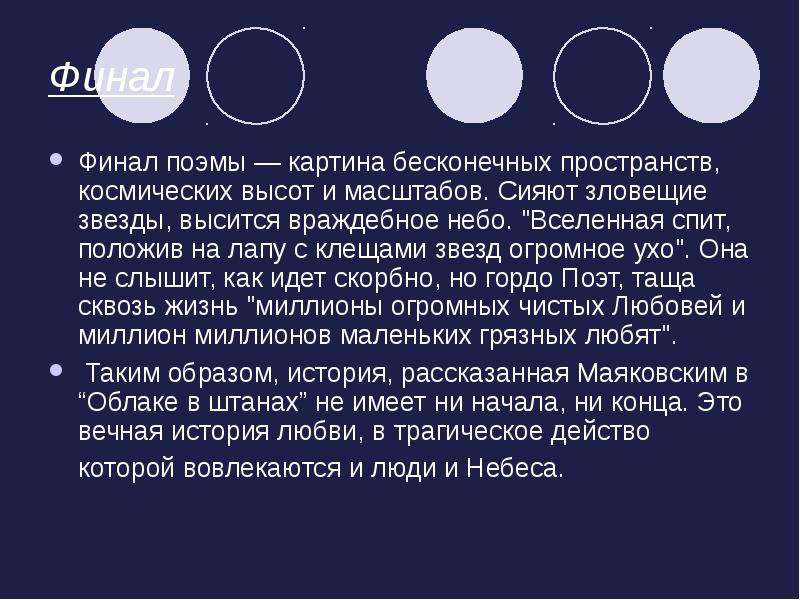 Финал

Финал поэмы — картина бесконечных пространств, космических высот и масштабов. Сияют зловещие звезды, высится враждебное небо. "Вселенная спит, положив на лапу с клещами звезд огромное ухо". Она не слышит, как идет скорбно, но гордо Поэт, таща сквозь жизнь "миллионы огромных чистых Любовей и миллион миллионов маленьких грязных любят".

Таким образом, история, рассказанная Маяковским в “Облаке в штанах” не имеет ни начала, ни конца. Это вечная история любви, в трагическое действо которой вовлекаются и люди и Небеса.